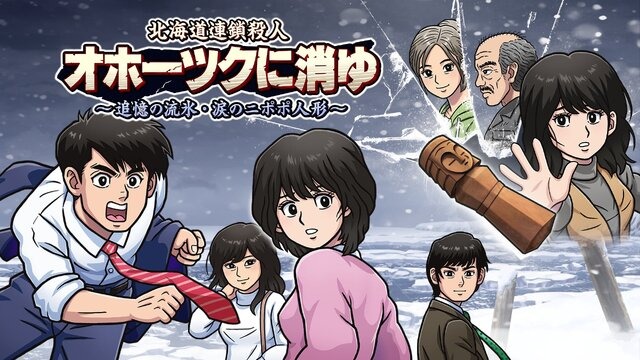 北海道連鎖殺人
オホーツクに消ゆ
～追憶の流氷・涙のニポポ人形～